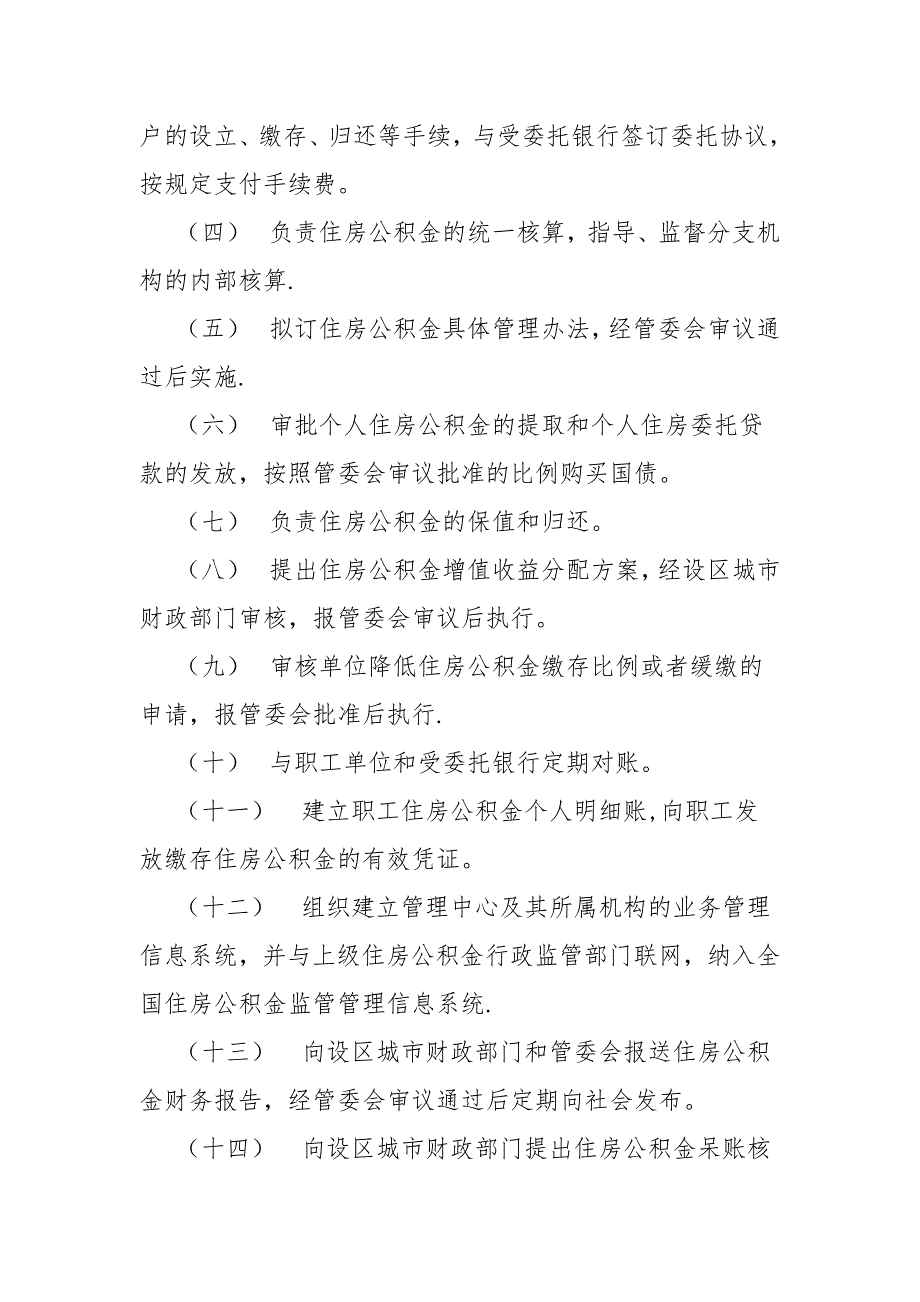 户的设立、缴存、归还等手续，与受委托银行签订委托协议，按规定支付手续费。

（四） 负责住房公积金的统一核算，指导、监督分支机构的内部核算.

（五） 拟订住房公积金具体管理办法，经管委会审议通过后实施.

（六） 审批个人住房公积金的提取和个人住房委托贷款的发放，按照管委会审议批准的比例购买国债。

（七） 负责住房公积金的保值和归还。

（八） 提出住房公积金增值收益分配方案，经设区城市财政部门审核，报管委会审议后执行。

（九） 审核单位降低住房公积金缴存比例或者缓缴的申请，报管委会批准后执行.

（十） 与职工单位和受委托银行定期对账。

（十一） 建立职工住房公积金个人明细账,向职工发放缴存住房公积金的有效凭证。

（十二） 组织建立管理中心及其所属机构的业务管理信息系统，并与上级住房公积金行政监管部门联网，纳入全国住房公积金监管管理信息系统.

（十三） 向设区城市财政部门和管委会报送住房公积金财务报告，经管委会审议通过后定期向社会发布。

（十四） 向设区城市财政部门提出住房公积金呆账核